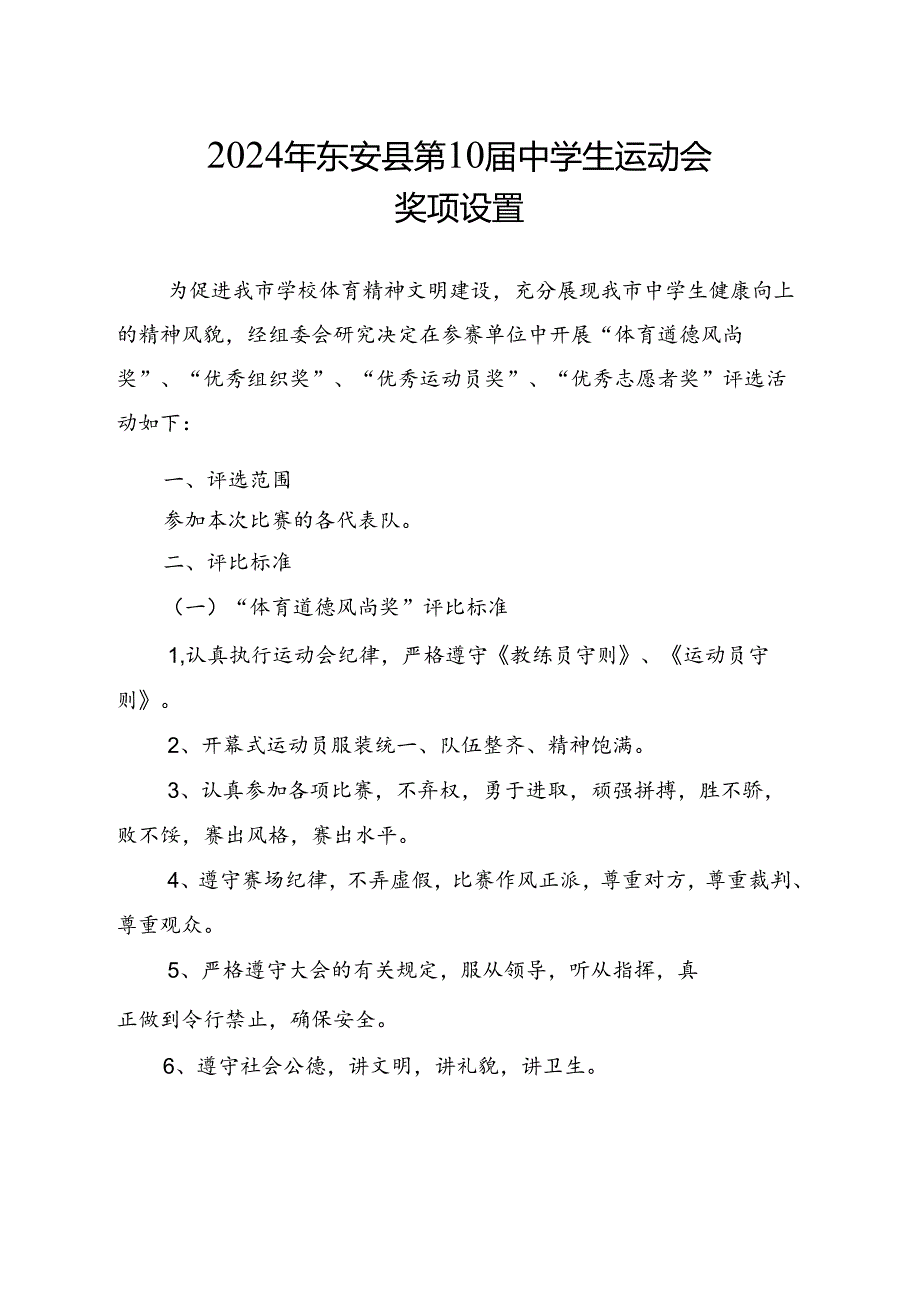 2024年东安县第10届中学生运动会
奖项设置

为促进我市学校体育精神文明建设，充分展现我市中学生健康向上的精神风貌，经组委会研究决定在参赛单位中开展“体育道德风尚奖”、“优秀组织奖”、“优秀运动员奖”、“优秀志愿者奖”评选活动如下：

一、评选范围

参加本次比赛的各代表队。

二、评比标准

（一）“体育道德风尚奖”评比标准

1,认真执行运动会纪律，严格遵守《教练员守则》、《运动员守则》。

2、开幕式运动员服装统一、队伍整齐、精神饱满。

3、认真参加各项比赛，不弃权，勇于进取，顽强拼搏，胜不骄，败不馁，赛出风格，赛出水平。

4、遵守赛场纪律，不弄虚假，比赛作风正派，尊重对方，尊重裁判、尊重观众。

5、严格遵守大会的有关规定，服从领导，听从指挥，真正做到令行禁止，确保安全。

6、遵守社会公德，讲文明，讲礼貌，讲卫生。